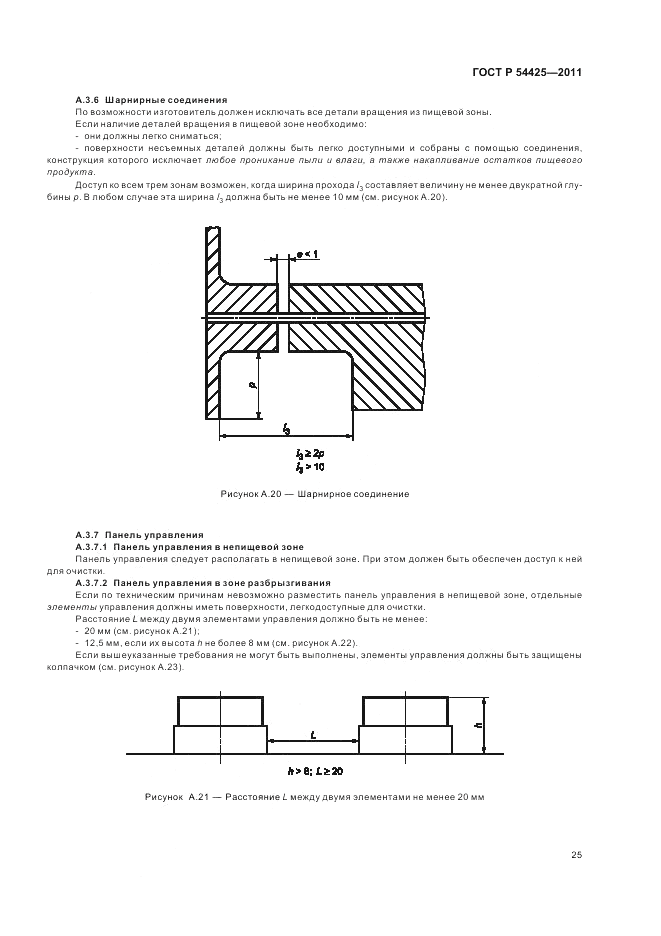 ГОСТ Р 54425—2011

А.3.6 Шарнирные соединения

По возможности изготовитель должен исключать все детали вращения из пищевой зоны.

Если наличие деталей вращения в пищевой зоне необходимо:

- они должны легко сниматься;

- поверхности несъемных деталей должны быть легко доступными и собраны с помощью соединения, конструкция которого исключает любое проникание пыли и влаги, а также накапливание остатков пищевого продукта.

Доступ ко всем трем зонам возможен, когда ширина прохода $l_3$ составляет величину не менее двукратной глубины $p$. В любом случае эта ширина $l_3$ должна быть не менее 10 мм (см. рисунок А.20).

$e < 1$

$p$

$l_3$

$l_3 \geq 2p$
$l_3 > 10$

Рисунок А.20 — Шарнирное соединение

А.3.7 Панель управления

А.3.7.1 Панель управления в непищевой зоне

Панель управления следует располагать в непищевой зоне. При этом должен быть обеспечен доступ к ней для очистки.

А.3.7.2 Панель управления в зоне разбрызгивания

Если по техническим причинам невозможно разместить панель управления в непищевой зоне, отдельные элементы управления должны иметь поверхности, легкодоступные для очистки.

Расстояние $L$ между двумя элементами управления должно быть не менее:

- 20 мм (см. рисунок А.21);

- 12,5 мм, если их высота $h$ не более 8 мм (см. рисунок А.22).

Если вышеуказанные требования не могут быть выполнены, элементы управления должны быть защищены колпачком (см. рисунок А.23).

$L$

$h$

$h > 8$; $L \geq 20$

Рисунок А.21 — Расстояние $L$ между двумя элементами не менее 20 мм

25